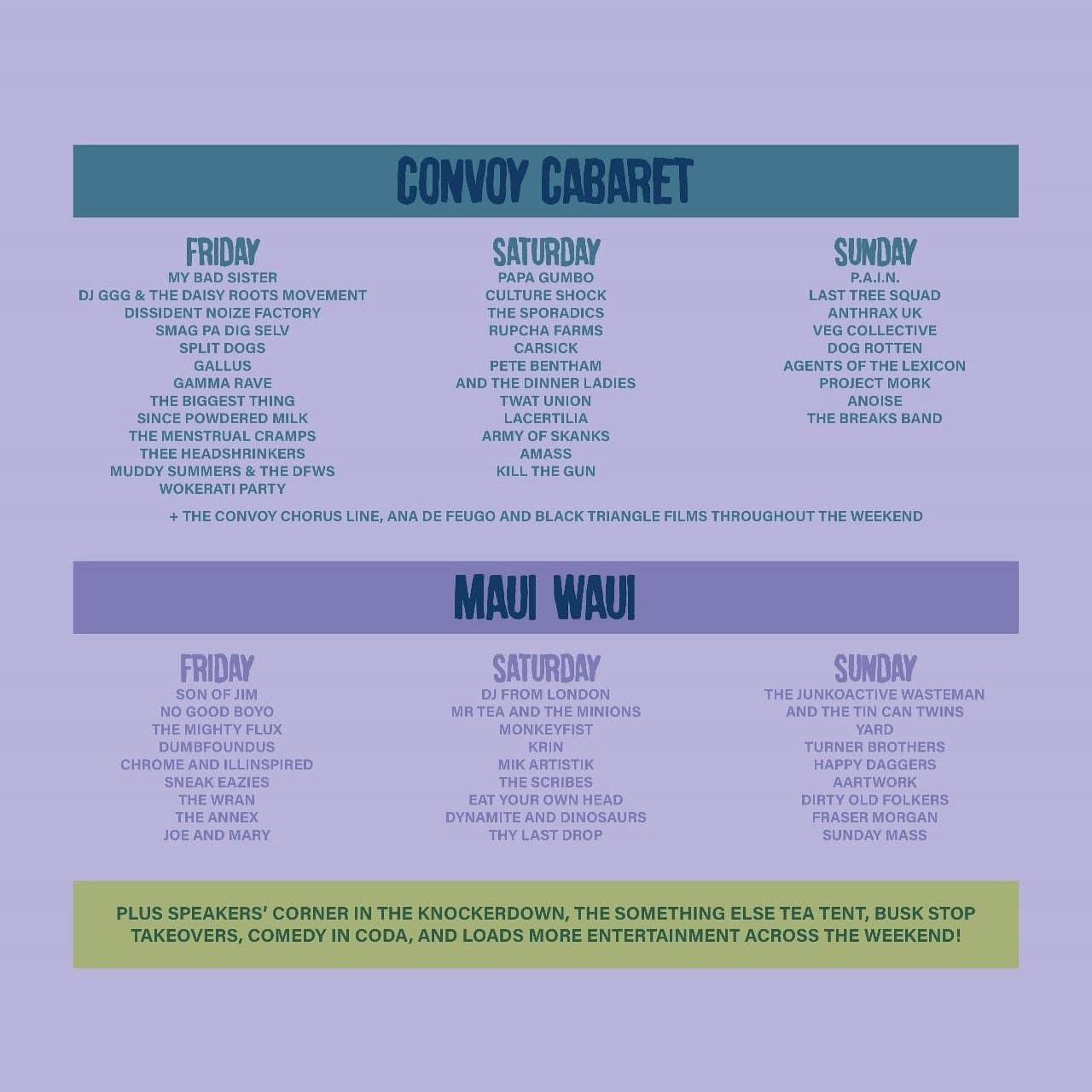 CONVOY CABARET

FRIDAY
MY BAD SISTER
DJ GGG & THE DAISY ROOTS MOVEMENT
DISSIDENT NOIZE FACTORY
SMAG PA DIG SELV
SPLIT DOGS
GALLUS
GAMMA RAVE
THE BIGGEST THING
SINCE POWDERED MILK
THE MENSTRUAL CRAMPS
THEE HEADSHRINKERS
MUDDY SUMMERS & THE DFWS
WOKERATI PARTY

SATURDAY
PAPA GUMBO
CULTURE SHOCK
THE SPORADICS
RUPCHA FARMS
CARSICK
PETE BENTHAM
AND THE DINNER LADIES
TWAT UNION
LACERTILIA
ARMY OF SKANKS
AMASS
KILL THE GUN

SUNDAY
P.A.I.N.
LAST TREE SQUAD
ANTHRAX UK
VEG COLLECTIVE
DOG ROTTEN
AGENTS OF THE LEXICON
PROJECT MORK
ANOISE
THE BREAKS BAND

+ THE CONVOY CHORUS LINE, ANA DE FEUGO AND BLACK TRIANGLE FILMS THROUGHOUT THE WEEKEND

MAUI WAUI

FRIDAY
SON OF JIM
NO GOOD BOYO
THE MIGHTY FLUX
DUMBFOUNDUS
CHROME AND ILLINSPIRED
SNEAK EAZIES
THE WRAN
THE ANNEX
JOE AND MARY

SATURDAY
DJ FROM LONDON
MR TEA AND THE MINIONS
MONKEYFIST
KRIN
MIK ARTISTIK
THE SCRIBES
EAT YOUR OWN HEAD
DYNAMITE AND DINOSAURS
THY LAST DROP

SUNDAY
THE JUNKOACTIVE WASTEMAN
AND THE TIN CAN TWINS
YARD
TURNER BROTHERS
HAPPY DAGGERS
AARTWORK
DIRTY OLD FOLKERS
FRASER MORGAN
SUNDAY MASS

PLUS SPEAKERS' CORNER IN THE KNOCKERDOWN, THE SOMETHING ELSE TEA TENT, BUSK STOP TAKEOVERS, COMEDY IN CODA, AND LOADS MORE ENTERTAINMENT ACROSS THE WEEKEND!